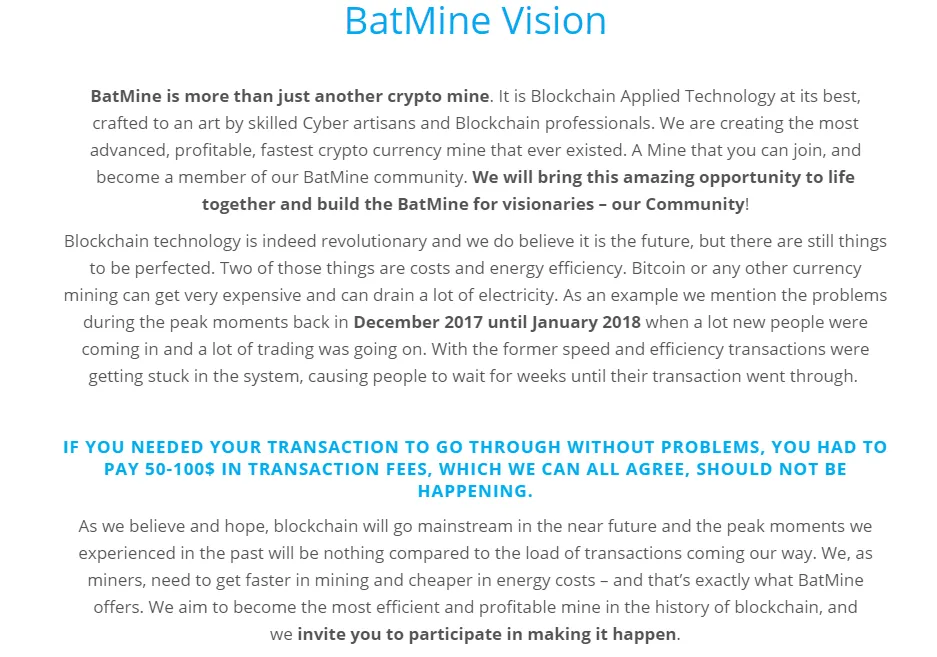 BatMine Vision

BatMine is more than just another crypto mine. It is Blockchain Applied Technology at its best, crafted to an art by skilled Cyber artisans and Blockchain professionals. We are creating the most advanced, profitable, fastest crypto currency mine that ever existed. A Mine that you can join, and become a member of our BatMine community. We will bring this amazing opportunity to life together and build the BatMine for visionaries – our Community!

Blockchain technology is indeed revolutionary and we do believe it is the future, but there are still things to be perfected. Two of those things are costs and energy efficiency. Bitcoin or any other currency mining can get very expensive and can drain a lot of electricity. As an example we mention the problems during the peak moments back in December 2017 until January 2018 when a lot new people were coming in and a lot of trading was going on. With the former speed and efficiency transactions were getting stuck in the system, causing people to wait for weeks until their transaction went through.

IF YOU NEEDED YOUR TRANSACTION TO GO THROUGH WITHOUT PROBLEMS, YOU HAD TO PAY 50-100$ IN TRANSACTION FEES, WHICH WE CAN ALL AGREE, SHOULD NOT BE HAPPENING.

As we believe and hope, blockchain will go mainstream in the near future and the peak moments we experienced in the past will be nothing compared to the load of transactions coming our way. We, as miners, need to get faster in mining and cheaper in energy costs – and that's exactly what BatMine offers. We aim to become the most efficient and profitable mine in the history of blockchain, and we invite you to participate in making it happen.